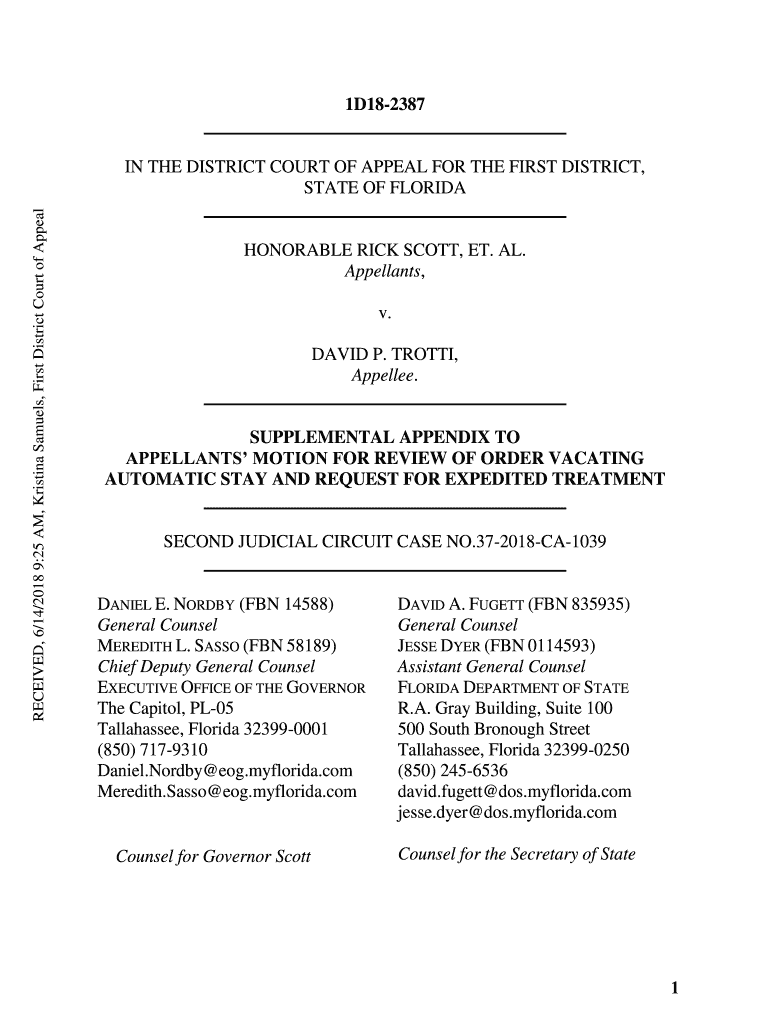 RECEIVED, 6/14/2018 9:25 AM, Kristina Samuels, First District Court of Appeal

1D18-2387

IN THE DISTRICT COURT OF APPEAL FOR THE FIRST DISTRICT, STATE OF FLORIDA

HONORABLE RICK SCOTT, ET. AL.
Appellants,

v.

DAVID P. TROTTI,
Appellee.

SUPPLEMENTAL APPENDIX TO APPELLANTS' MOTION FOR REVIEW OF ORDER VACATING AUTOMATIC STAY AND REQUEST FOR EXPEDITED TREATMENT

SECOND JUDICIAL CIRCUIT CASE NO.37-2018-CA-1039

DANIEL E. NORDBY (FBN 14588)
General Counsel
MEREDITH L. SASSO (FBN 58189)
Chief Deputy General Counsel
EXECUTIVE OFFICE OF THE GOVERNOR
The Capitol, PL-05
Tallahassee, Florida 32399-0001
(850) 717-9310
Daniel.Nordby@eog.myflorida.com
Meredith.Sasso@eog.myflorida.com

Counsel for Governor Scott

DAVID A. FUGETT (FBN 835935)
General Counsel
JESSE DYER (FBN 0114593)
Assistant General Counsel
FLORIDA DEPARTMENT OF STATE
R.A. Gray Building, Suite 100
500 South Bronough Street
Tallahassee, Florida 32399-0250
(850) 245-6536
david.fugett@dos.myflorida.com
jesse.dyer@dos.myflorida.com

Counsel for the Secretary of State

1